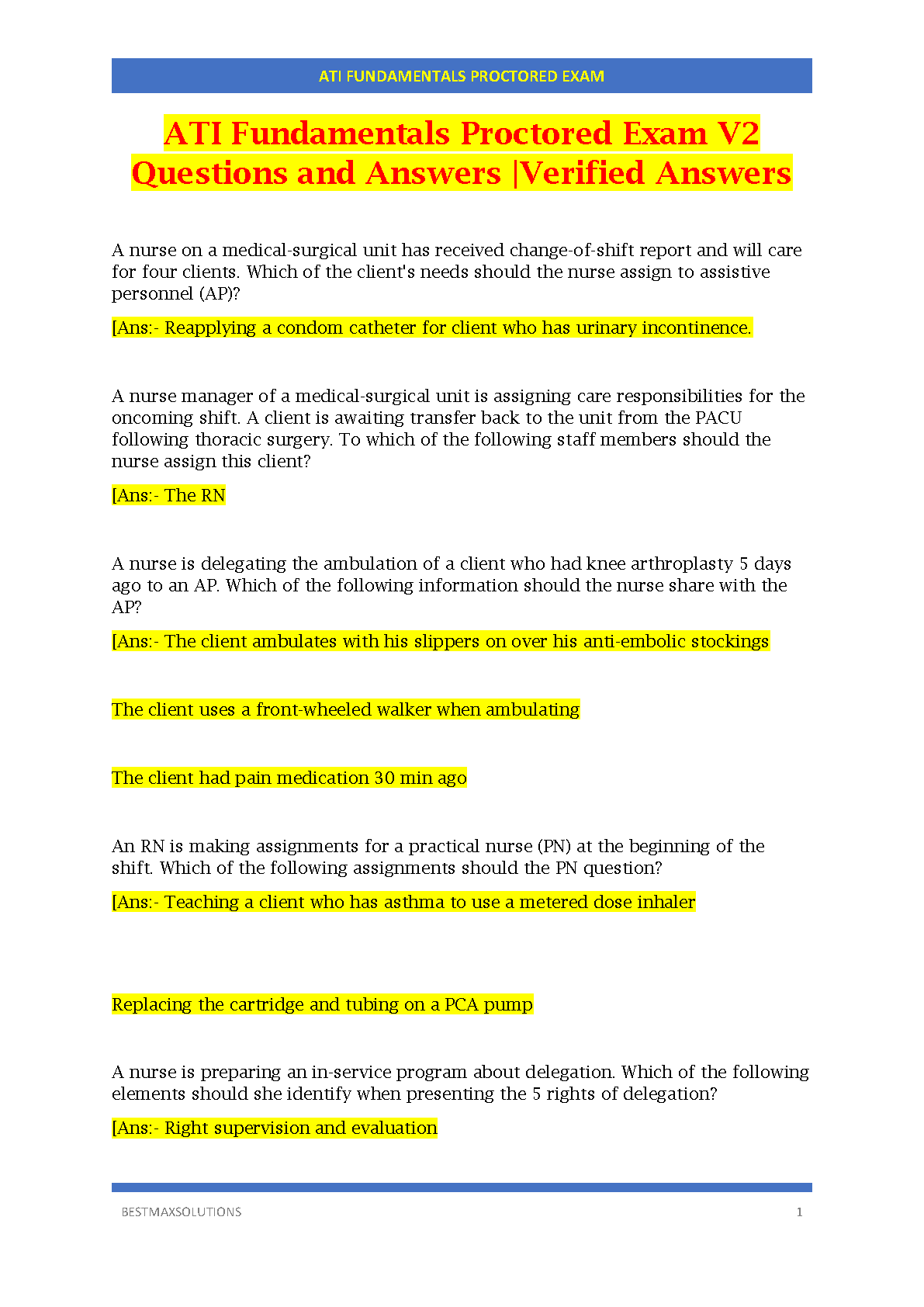 ATI FUNDAMENTALS PROCTORED EXAM

ATI Fundamentals Proctored Exam V2 Questions and Answers |Verified Answers

A nurse on a medical-surgical unit has received change-of-shift report and will care for four clients. Which of the client's needs should the nurse assign to assistive personnel (AP)?

[Ans:- Reapplying a condom catheter for client who has urinary incontinence.

A nurse manager of a medical-surgical unit is assigning care responsibilities for the oncoming shift. A client is awaiting transfer back to the unit from the PACU following thoracic surgery. To which of the following staff members should the nurse assign this client?

[Ans:- The RN

A nurse is delegating the ambulation of a client who had knee arthroplasty 5 days ago to an AP. Which of the following information should the nurse share with the AP?

[Ans:- The client ambulates with his slippers on over his anti-embolic stockings

The client uses a front-wheeled walker when ambulating

The client had pain medication 30 min ago

An RN is making assignments for a practical nurse (PN) at the beginning of the shift. Which of the following assignments should the PN question?

[Ans:- Teaching a client who has asthma to use a metered dose inhaler

Replacing the cartridge and tubing on a PCA pump

A nurse is preparing an in-service program about delegation. Which of the following elements should she identify when presenting the 5 rights of delegation?

[Ans:- Right supervision and evaluation

BESTMAXSOLUTIONS 1